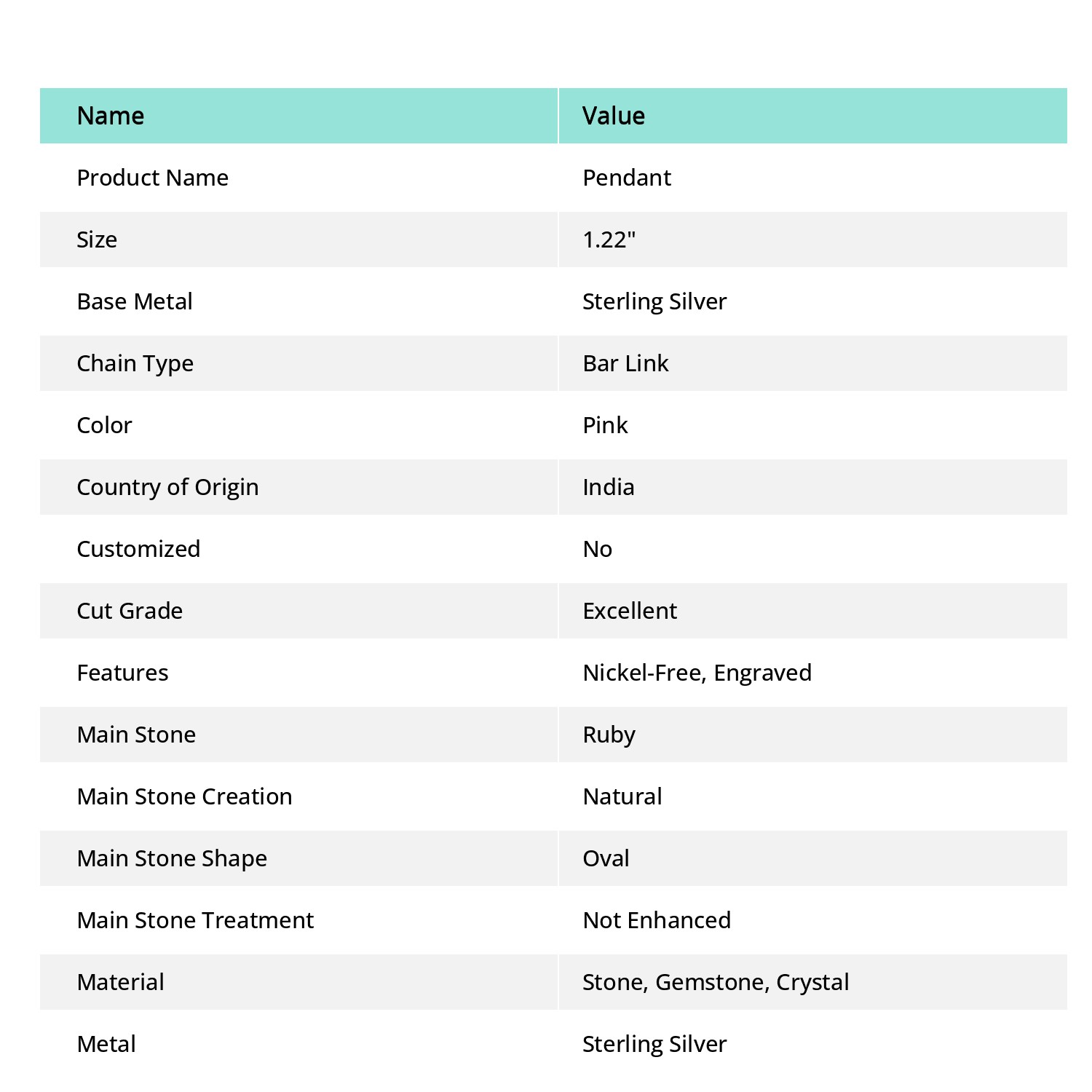 | Name | Value |
|---|---|
| Product Name | Pendant |
| Size | 1.22" |
| Base Metal | Sterling Silver |
| Chain Type | Bar Link |
| Color | Pink |
| Country of Origin | India |
| Customized | No |
| Cut Grade | Excellent |
| Features | Nickel-Free, Engraved |
| Main Stone | Ruby |
| Main Stone Creation | Natural |
| Main Stone Shape | Oval |
| Main Stone Treatment | Not Enhanced |
| Material | Stone, Gemstone, Crystal |
| Metal | Sterling Silver |